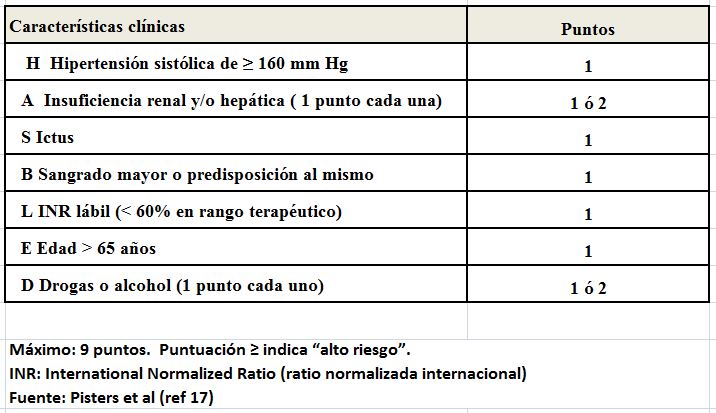 | Características clínicas | Puntos |
|---|---|
| H Hipertensión sistólica de ≥ 160 mm Hg | 1 |
| A Insuficiencia renal y/o hepática ( 1 punto cada una) | 1 ó 2 |
| S Ictus | 1 |
| B Sangrado mayor o predisposición al mismo | 1 |
| L INR lábil (< 60% en rango terapéutico) | 1 |
| E Edad > 65 años | 1 |
| D Drogas o alcohol (1 punto cada uno) | 1 ó 2 |

Máximo: 9 puntos. Puntuación ≥ indica “alto riesgo”.
INR: International Normalized Ratio (ratio normalizada internacional)
Fuente: Pisters et al (ref 17)